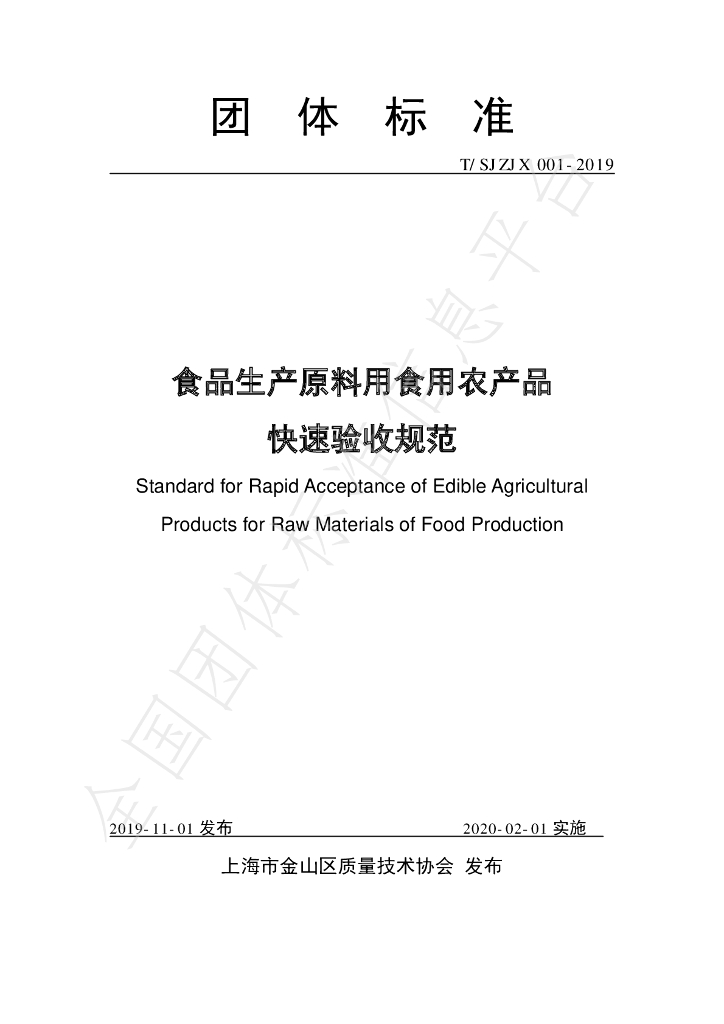 团 体 标 准

T/SJZJX 001-2019

食品生产原料用食用农产品

快速验收规范

Standard for Rapid Acceptance of Edible Agricultural Products for Raw Materials of Food Production

2019-11-01发布 2020-02-01实施

上海市金山区质量技术协会 发布

全国团体标准信息平台